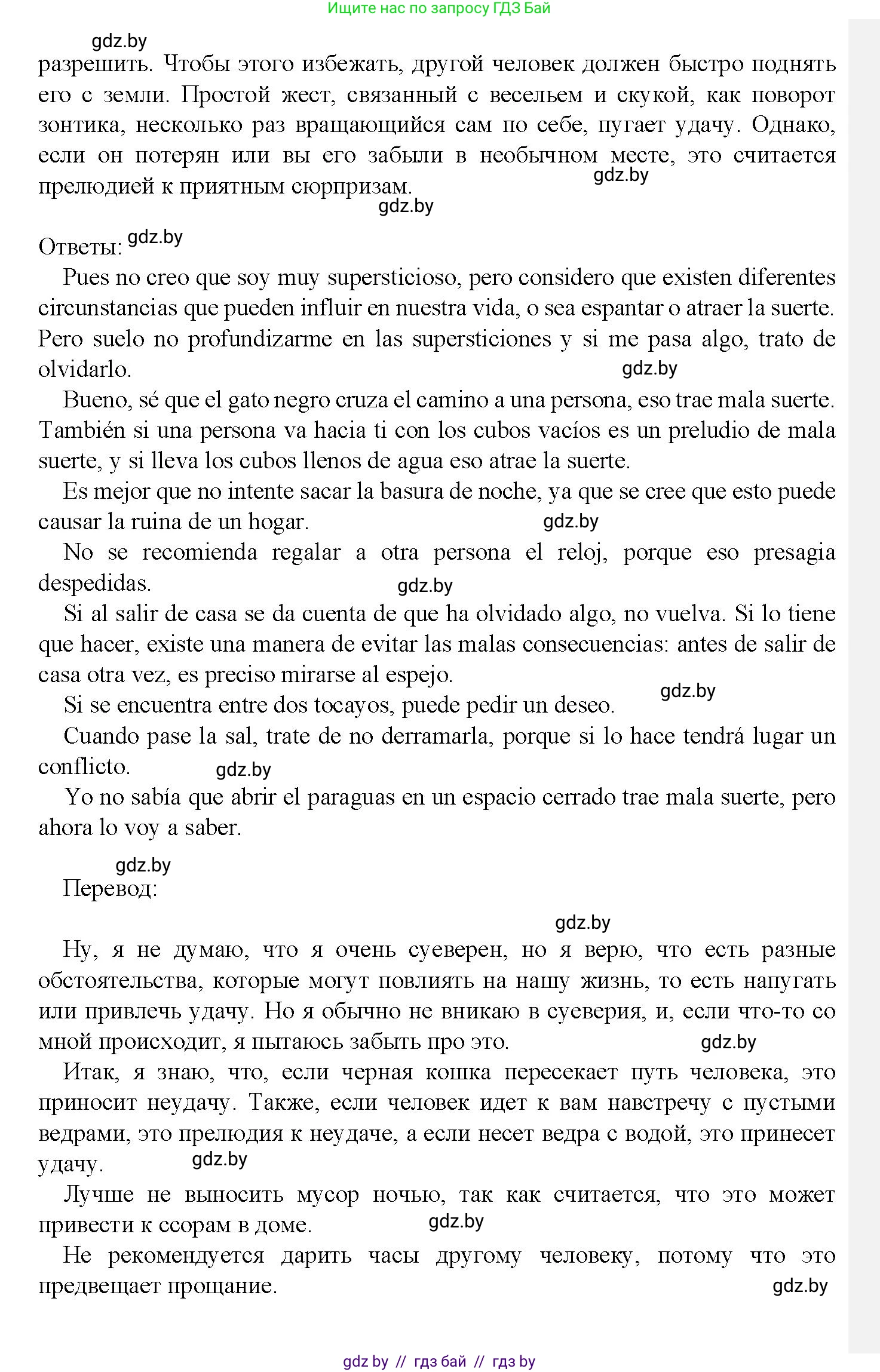 Ищите нас по запросу ГДЗ Бай

gdz.by

разрешить. Чтобы этого избежать, другой человек должен быстро поднять его с земли. Простой жест, связанный с весельем и скукой, как поворот зонтика, несколько раз вращающийся сам по себе, пугает удачу. Однако, если он потерян или вы его забыли в необычном месте, это считается прелюдией к приятным сюрпризам.

gdz.by

gdz.by

Ответы: gdz.by

Pues no creo que soy muy supersticioso, pero considero que existen diferentes circunstancias que pueden influir en nuestra vida, o sea espantar o atraer la suerte. Pero suelo no profundizarme en las supersticiones y si me pasa algo, trato de olvidarlo.

gdz.by

Bueno, sé que el gato negro cruza el camino a una persona, eso trae mala suerte. También si una persona va hacia ti con los cubos vacíos es un preludio de mala suerte, y si lleva los cubos llenos de agua eso atrae la suerte.

Es mejor que no intente sacar la basura de noche, ya que se cree que esto puede causar la ruina de un hogar.

gdz.by

No se recomienda regalar a otra persona el reloj, porque eso presagia despedidas.

gdz.by

Si al salir de casa se da cuenta de que ha olvidado algo, no vuelva. Si lo tiene que hacer, existe una manera de evitar las malas consecuencias: antes de salir de casa otra vez, es preciso mirarse al espejo.

gdz.by

Si se encuentra entre dos tocayos, puede pedir un deseo.

Cuando pase la sal, trate de no derramarla, porque si lo hace tendrá lugar un conflicto.

gdz.by

Yo no sabía que abrir el paraguas en un espacio cerrado trae mala suerte, pero ahora lo voy a saber.

gdz.by

Перевод:

gdz.by

Ну, я не думаю, что я очень суеверен, но я верю, что есть разные обстоятельства, которые могут повлиять на нашу жизнь, то есть напугать или привлечь удачу. Но я обычно не вникаю в суеверия, и, если что-то со мной происходит, я пытаюсь забыть про это.

gdz.by

Итак, я знаю, что, если черная кошка пересекает путь человека, это приносит неудачу. Также, если человек идет к вам навстречу с пустыми ведрами, это прелюдия к неудаче, а если несет ведра с водой, это принесет удачу.

gdz.by

Лучше не выносить мусор ночью, так как считается, что это может привести к ссорам в доме.

gdz.by

Не рекомендуется дарить часы другому человеку, потому что это предвещает прощание.

gdz.by

gdz by // гдз бай // гдз by